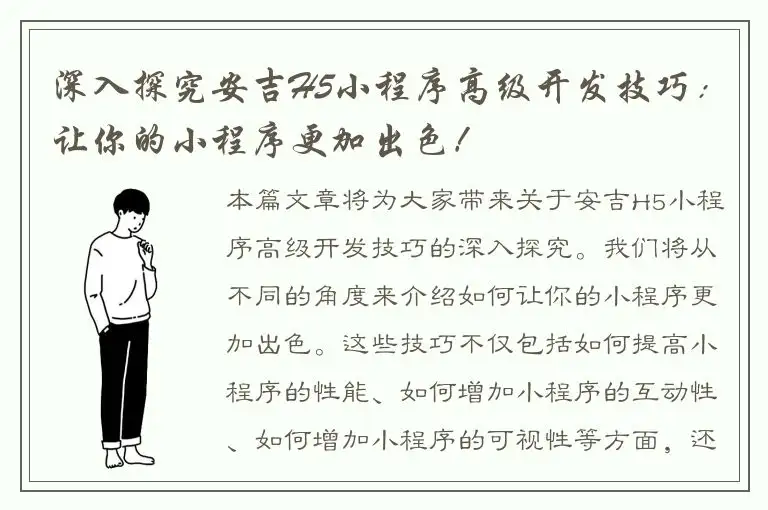 深入探究安吉H5小程序高级开发技巧：让你的小程序更加出色！

本篇文章将为大家带来关于安吉H5小程序高级开发技巧的深入探究。我们将从不同的角度来介绍如何让你的小程序更加出色。这些技巧不仅包括如何提高小程序的性能、如何增加小程序的互动性、如何增加小程序的可视性等方面，还